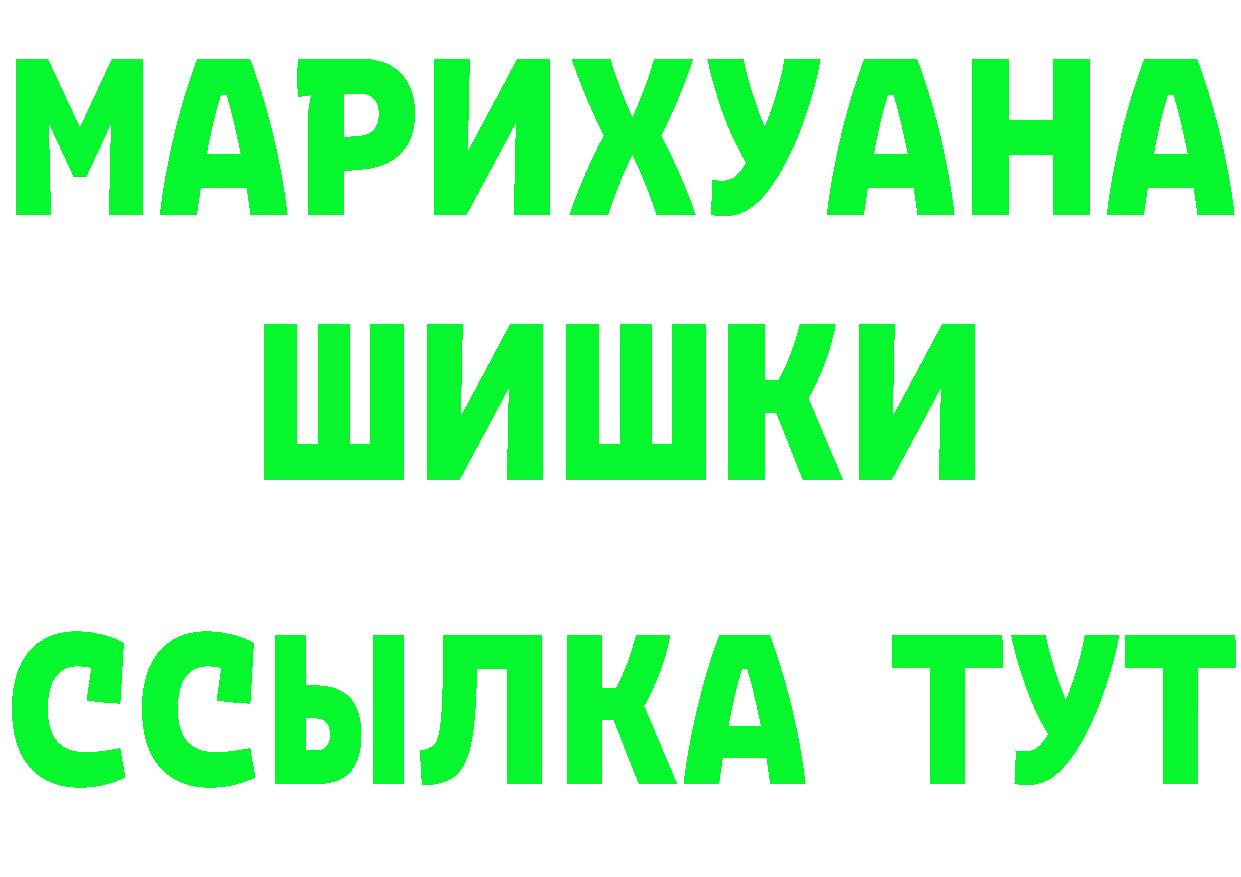 МАРИХУАНА
ШИШКИ
ССЫЛКА ТУТ